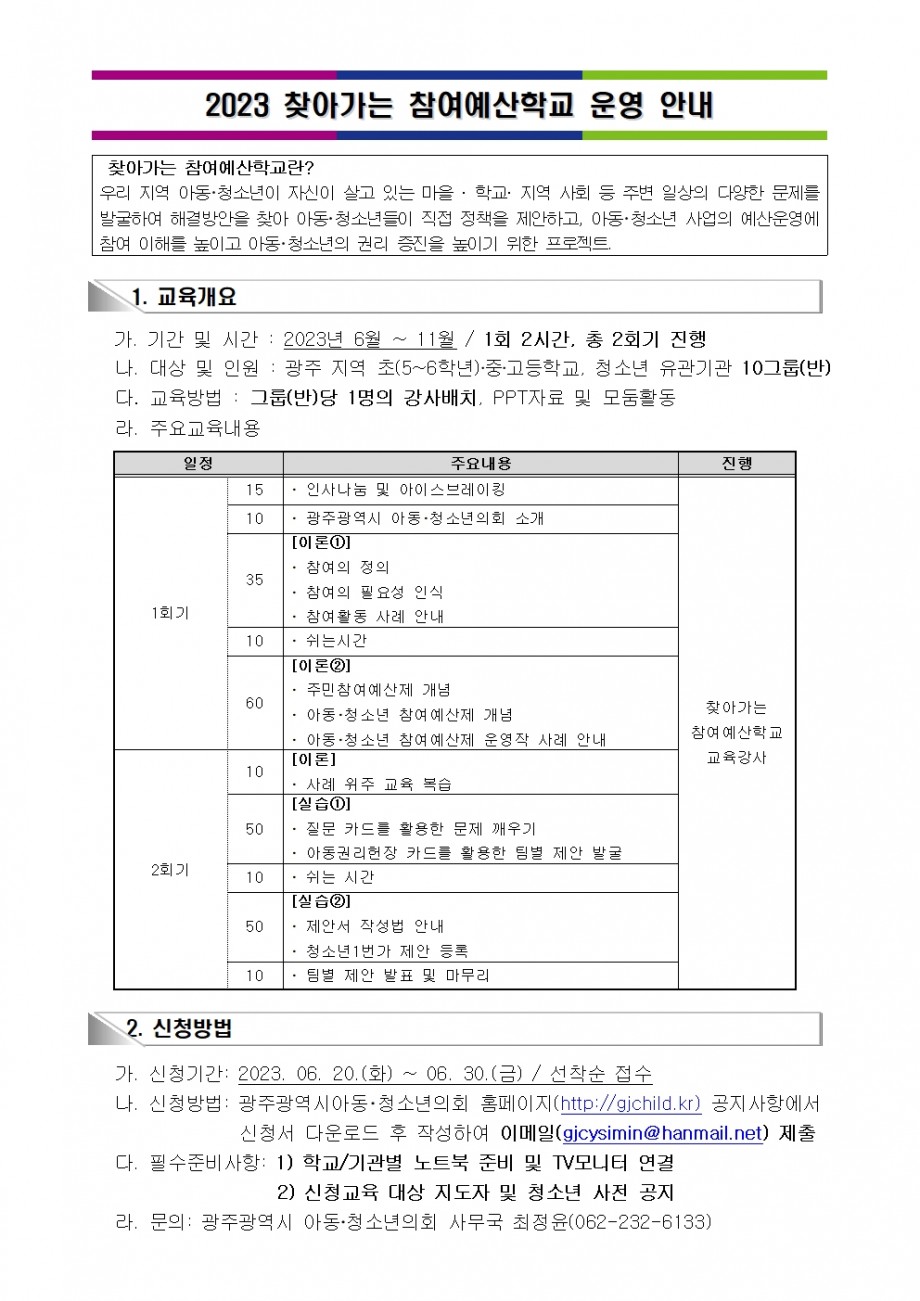 2023 찾아가는 참여예산학교 운영 안내

찾아가는 참여예산학교란?
우리 지역 아동·청소년이 자신이 살고 있는 마을 · 학교· 지역 사회 등 주변 일상의 다양한 문제를 발굴하여 해결방안을 찾아 아동·청소년들이 직접 정책을 제안하고, 아동·청소년 사업의 예산운영에 참여 이해를 높이고 아동·청소년의 권리 증진을 높이기 위한 프로젝트.

1. 교육개요

가. 기간 및 시간 : 2023년 6월 ~ 11월 / 1회 2시간, 총 2회기 진행
나. 대상 및 인원 : 광주 지역 초(5~6학년)·중·고등학교, 청소년 유관기관 10그룹(반)
다. 교육방법 : 그룹(반)당 1명의 강사배치, PPT자료 및 모둠활동
라. 주요교육내용

| 일정 | | 주요내용 | 진행 |
|---|---|---|---|
| 1회기 | 15 | · 인사나눔 및 아이스브레이킹 | 찾아가는 참여예산학교 교육강사 |
| | 10 | · 광주광역시 아동·청소년의회 소개 | |
| | 35 | [이론①] · 참여의 정의 · 참여의 필요성 인식 · 참여활동 사례 안내 | |
| | 10 | · 쉬는시간 | |
| | 60 | [이론②] · 주민참여예산제 개념 · 아동·청소년 참여예산제 개념 · 아동·청소년 참여예산제 운영작 사례 안내 | |
| 2회기 | 10 | [이론] · 사례 위주 교육 복습 | |
| | 50 | [실습①] · 질문 카드를 활용한 문제 깨우기 · 아동권리헌장 카드를 활용한 팀별 제안 발굴 | |
| | 10 | · 쉬는 시간 | |
| | 50 | [실습②] · 제안서 작성법 안내 · 청소년1번가 제안 등록 | |
| | 10 | · 팀별 제안 발표 및 마무리 | |

2. 신청방법

가. 신청기간: 2023. 06. 20.(화) ~ 06. 30.(금) / 선착순 접수
나. 신청방법: 광주광역시아동·청소년의회 홈페이지(http://gjchild.kr) 공지사항에서 신청서 다운로드 후 작성하여 이메일(gjcysimin@hanmail.net) 제출
다. 필수준비사항: 1) 학교/기관별 노트북 준비 및 TV모니터 연결
2) 신청교육 대상 지도자 및 청소년 사전 공지
라. 문의: 광주광역시 아동·청소년의회 사무국 최정윤(062-232-6133)